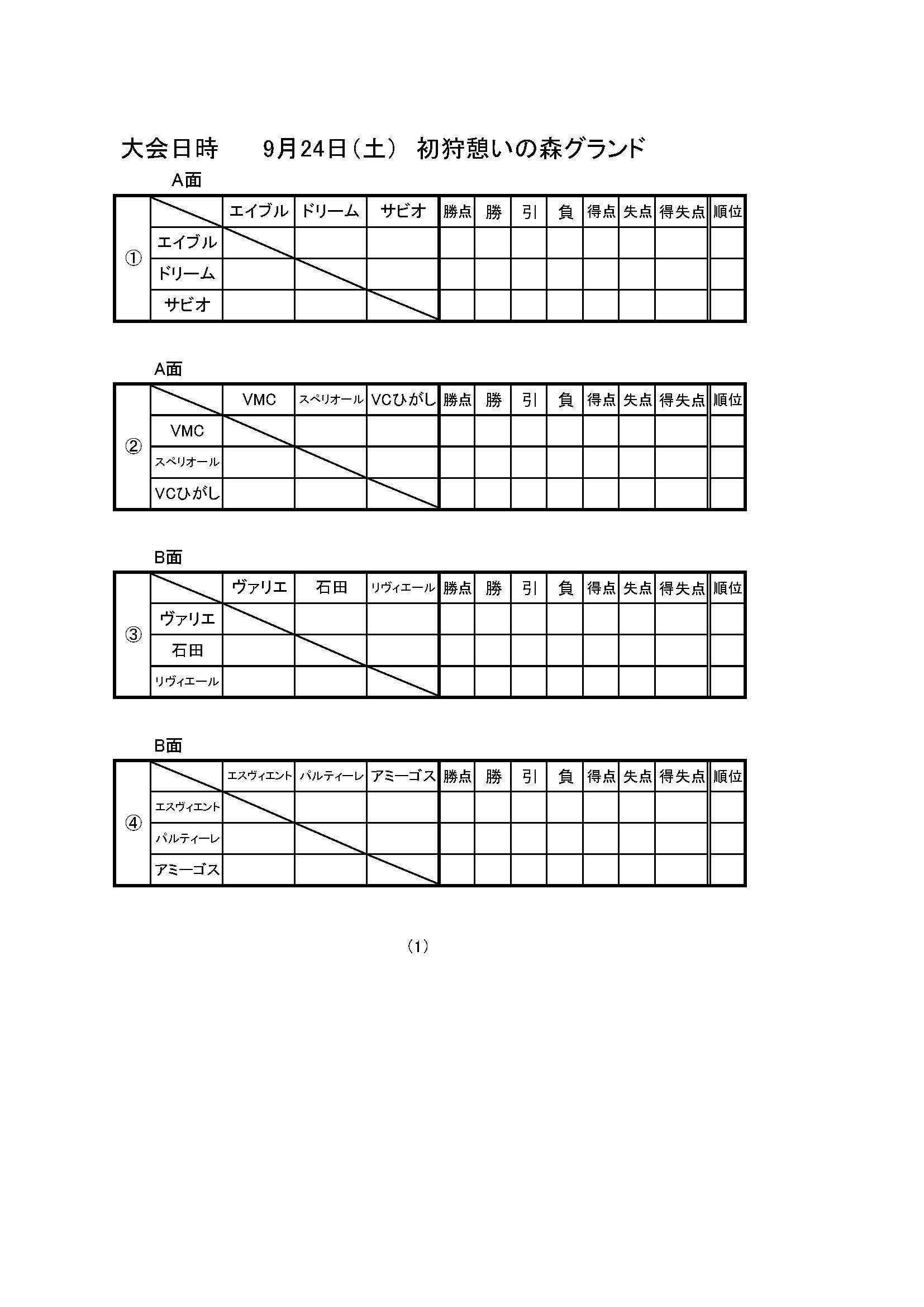 大会日時　9月24日（土）　初狩憩いの森グランド

A面

| | | エイブル | ドリーム | サビオ | 勝点 | 勝 | 引 | 負 | 得点 | 失点 | 得失点 | 順位 |
|---|---|---|---|---|---|---|---|---|---|---|---|---|
| ① | エイブル | | | | | | | | | | | |
| | ドリーム | | | | | | | | | | | |
| | サビオ | | | | | | | | | | | |

A面

| | | VMC | スペリオール | VCひがし | 勝点 | 勝 | 引 | 負 | 得点 | 失点 | 得失点 | 順位 |
|---|---|---|---|---|---|---|---|---|---|---|---|---|
| ② | VMC | | | | | | | | | | | |
| | スペリオール | | | | | | | | | | | |
| | VCひがし | | | | | | | | | | | |

B面

| | | ヴァリエ | 石田 | リヴィエール | 勝点 | 勝 | 引 | 負 | 得点 | 失点 | 得失点 | 順位 |
|---|---|---|---|---|---|---|---|---|---|---|---|---|
| ③ | ヴァリエ | | | | | | | | | | | |
| | 石田 | | | | | | | | | | | |
| | リヴィエール | | | | | | | | | | | |

B面

| | | エスヴィエント | パルティーレ | アミーゴス | 勝点 | 勝 | 引 | 負 | 得点 | 失点 | 得失点 | 順位 |
|---|---|---|---|---|---|---|---|---|---|---|---|---|
| ④ | エスヴィエント | | | | | | | | | | | |
| | パルティーレ | | | | | | | | | | | |
| | アミーゴス | | | | | | | | | | | |

（1）